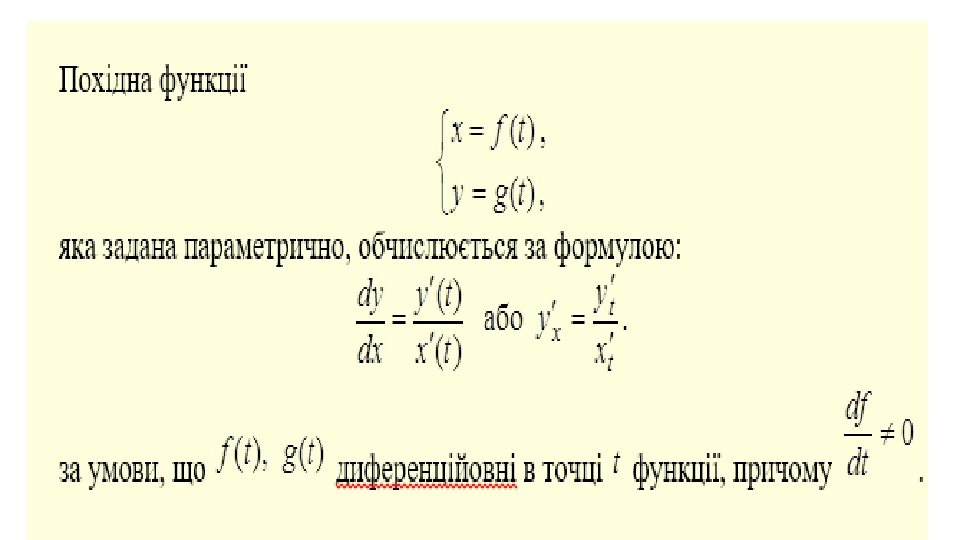 Похідна функції

$\begin{cases} x = f(t), \\ y = g(t), \end{cases}$

яка задана параметрично, обчислюється за формулою:

$\frac{dy}{dx} = \frac{y'(t)}{x'(t)}$ або $y'_x = \frac{y'_t}{x'_t}$.

за умови, що $f(t)$, $g(t)$ диференційовні в точці $t$ функції, причому $\frac{df}{dt} \neq 0$.